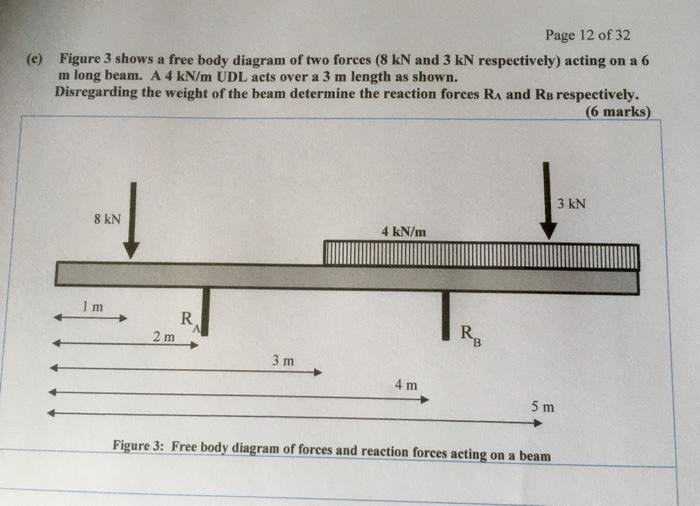 Page 12 of 32

(c) Figure 3 shows a free body diagram of two forces (8 kN and 3 kN respectively) acting on a 6 m long beam. A 4 kN/m UDL acts over a 3 m length as shown.
Disregarding the weight of the beam determine the reaction forces $R_A$ and $R_B$ respectively.
(6 marks)

8 kN

4 kN/m

3 kN

1 m

$R_A$

2 m

$R_B$

3 m

4 m

5 m

Figure 3: Free body diagram of forces and reaction forces acting on a beam